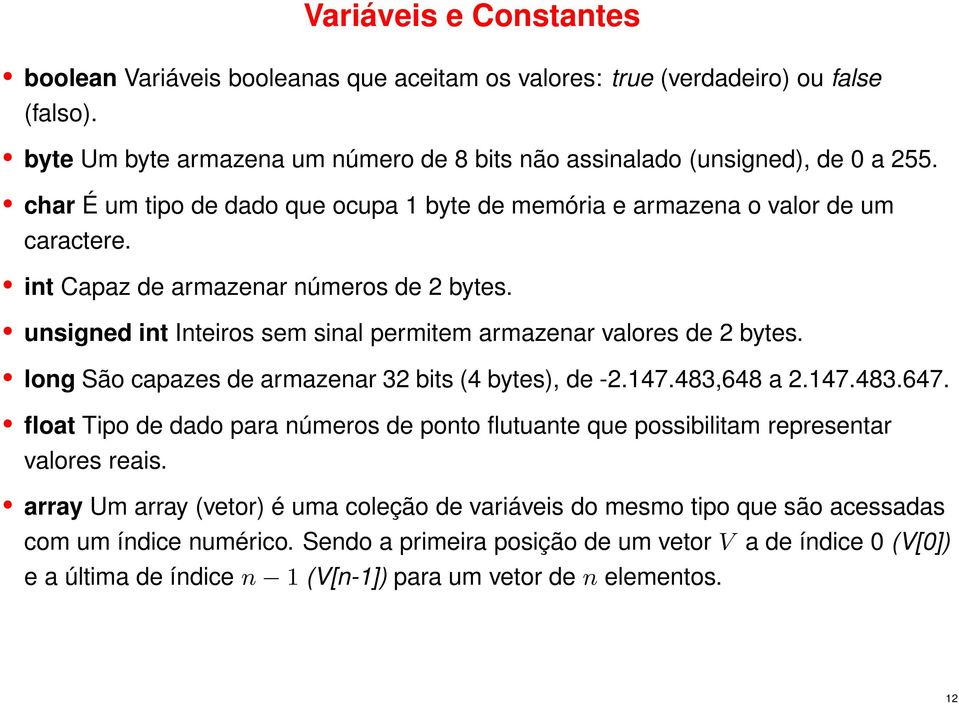 Variáveis e Constantes

• boolean Variáveis booleanas que aceitam os valores: true (verdadeiro) ou false (falso).

• byte Um byte armazena um número de 8 bits não assinalado (unsigned), de 0 a 255.

• char É um tipo de dado que ocupa 1 byte de memória e armazena o valor de um caractere.

• int Capaz de armazenar números de 2 bytes.

• unsigned int Inteiros sem sinal permitem armazenar valores de 2 bytes.

• long São capazes de armazenar 32 bits (4 bytes), de -2.147.483,648 a 2.147.483.647.

• float Tipo de dado para números de ponto flutuante que possibilitam representar valores reais.

• array Um array (vetor) é uma coleção de variáveis do mesmo tipo que são acessadas com um índice numérico. Sendo a primeira posição de um vetor $V$ a de índice 0 (V[0]) e a última de índice $n-1$ (V[n-1]) para um vetor de $n$ elementos.

12